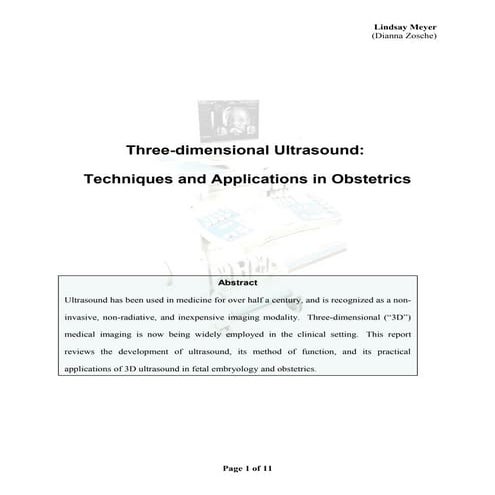 Lindsay Meyer
(Dianna Zosche)

Three-dimensional Ultrasound:

Techniques and Applications in Obstetrics

Abstract

Ultrasound has been used in medicine for over half a century, and is recognized as a non-invasive, non-radiative, and inexpensive imaging modality. Three-dimensional ("3D") medical imaging is now being widely employed in the clinical setting. This report reviews the development of ultrasound, its method of function, and its practical applications of 3D ultrasound in fetal embryology and obstetrics.

Page 1 of 11